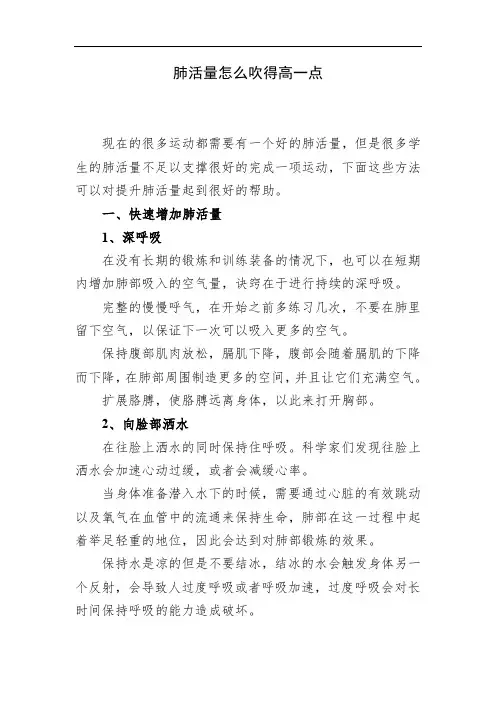 肺活量怎么吹得高一点

现在的很多运动都需要有一个好的肺活量，但是很多学生的肺活量不足以支撑很好的完成一项运动，下面这些方法可以对提升肺活量起到很好的帮助。

一、快速增加肺活量

1、深呼吸

在没有长期的锻炼和训练装备的情况下，也可以在短期内增加肺部吸入的空气量，诀窍在于进行持续的深呼吸。

完整的慢慢呼气，在开始之前多练习几次，不要在肺里留下空气，以保证下一次可以吸入更多的空气。

保持腹部肌肉放松，膈肌下降，腹部会随着膈肌的下降而下降，在肺部周围制造更多的空间，并且让它们充满空气。

扩展胳膊，使胳膊远离身体，以此来打开胸部。

2、向脸部洒水

在往脸上洒水的同时保持住呼吸。科学家们发现往脸上洒水会加速心动过缓，或者会减缓心率。

当身体准备潜入水下的时候，需要通过心脏的有效跳动以及氧气在血管中的流通来保持生命，肺部在这一过程中起着举足轻重的地位，因此会达到对肺部锻炼的效果。

保持水是凉的但是不要结冰，结冰的水会触发身体另一个反射，会导致人过度呼吸或者呼吸加速，过度呼吸会对长时间保持呼吸的能力造成破坏。